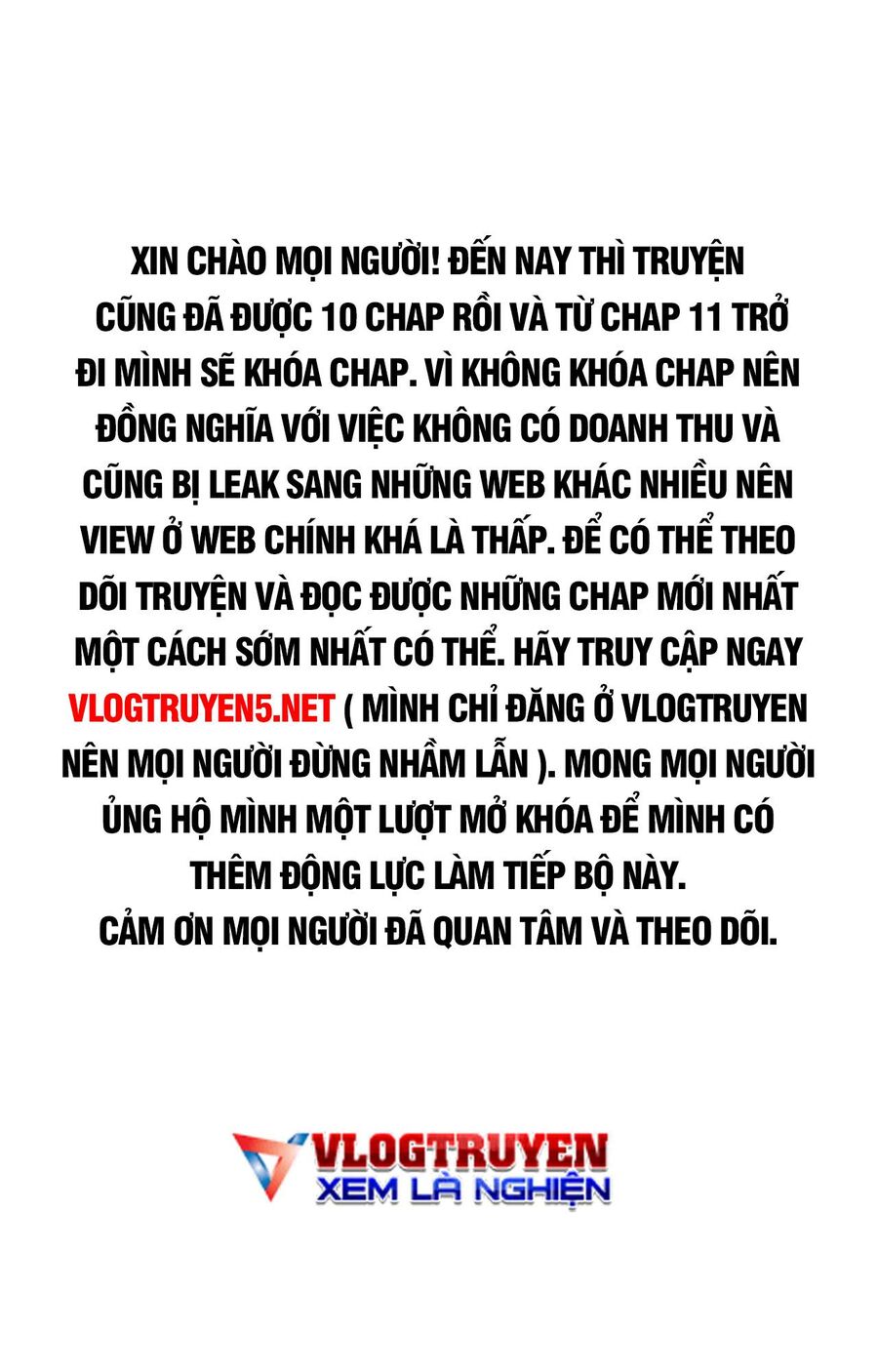 XIN CHÀO MỌI NGƯỜI! ĐẾN NAY THÌ TRUYỆN CŨNG ĐÃ ĐƯỢC 10 CHAP RỒI VÀ TỪ CHAP 11 TRỞ ĐI MÌNH SẼ KHÓA CHAP. VÌ KHÔNG KHÓA CHAP NÊN ĐỒNG NGHĨA VỚI VIỆC KHÔNG CÓ DOANH THU VÀ CŨNG BỊ LEAK SANG NHỮNG WEB KHÁC NHIỀU NÊN VIEW Ở WEB CHÍNH KHÁ LÀ THẤP. ĐỂ CÓ THỂ THEO DÕI TRUYỆN VÀ ĐỌC ĐƯỢC NHỮNG CHAP MỚI NHẤT MỘT CÁCH SỚM NHẤT CÓ THỂ. HÃY TRUY CẬP NGAY VLOGTRUYEN5.NET ( MÌNH CHỈ ĐĂNG Ở VLOGTRUYEN NÊN MỌI NGƯỜI ĐỪNG NHẦM LẪN ). MONG MỌI NGƯỜI ỦNG HỘ MÌNH MỘT LƯỢT MỞ KHÓA ĐỂ MÌNH CÓ THÊM ĐỘNG LỰC LÀM TIẾP BỘ NÀY.
CẢM ƠN MỌI NGƯỜI ĐÃ QUAN TÂM VÀ THEO DÕI.

VLOGTRUYEN
XEM LÀ NGHIỆN